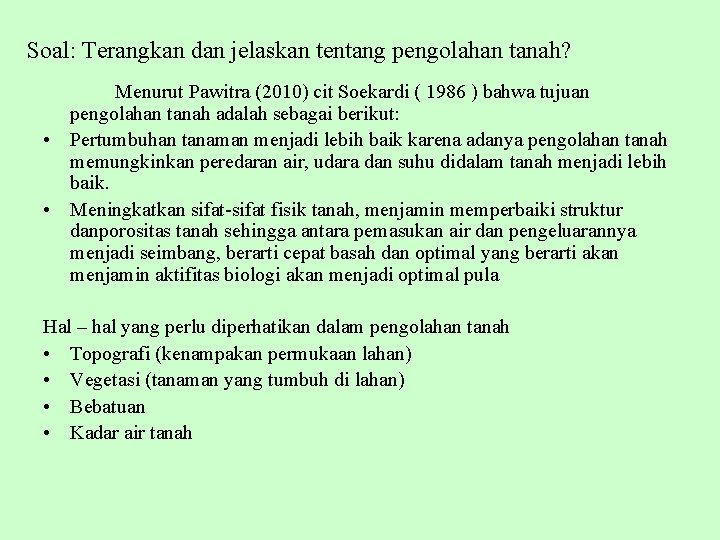 Soal: Terangkan dan jelaskan tentang pengolahan tanah?

Menurut Pawitra (2010) cit Soekardi ( 1986 ) bahwa tujuan pengolahan tanah adalah sebagai berikut:

• Pertumbuhan tanaman menjadi lebih baik karena adanya pengolahan tanah memungkinkan peredaran air, udara dan suhu didalam tanah menjadi lebih baik.
• Meningkatkan sifat-sifat fisik tanah, menjamin memperbaiki struktur danporositas tanah sehingga antara pemasukan air dan pengeluarannya menjadi seimbang, berarti cepat basah dan optimal yang berarti akan menjamin aktifitas biologi akan menjadi optimal pula

Hal – hal yang perlu diperhatikan dalam pengolahan tanah
• Topografi (kenampakan permukaan lahan)
• Vegetasi (tanaman yang tumbuh di lahan)
• Bebatuan
• Kadar air tanah